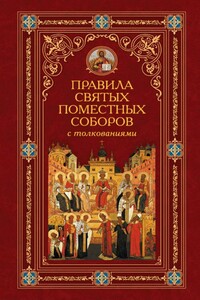 ПРАВИЛА СВЯТЫХ ПОМЕСТНЫХ СОБОРОВ
с толкованиями